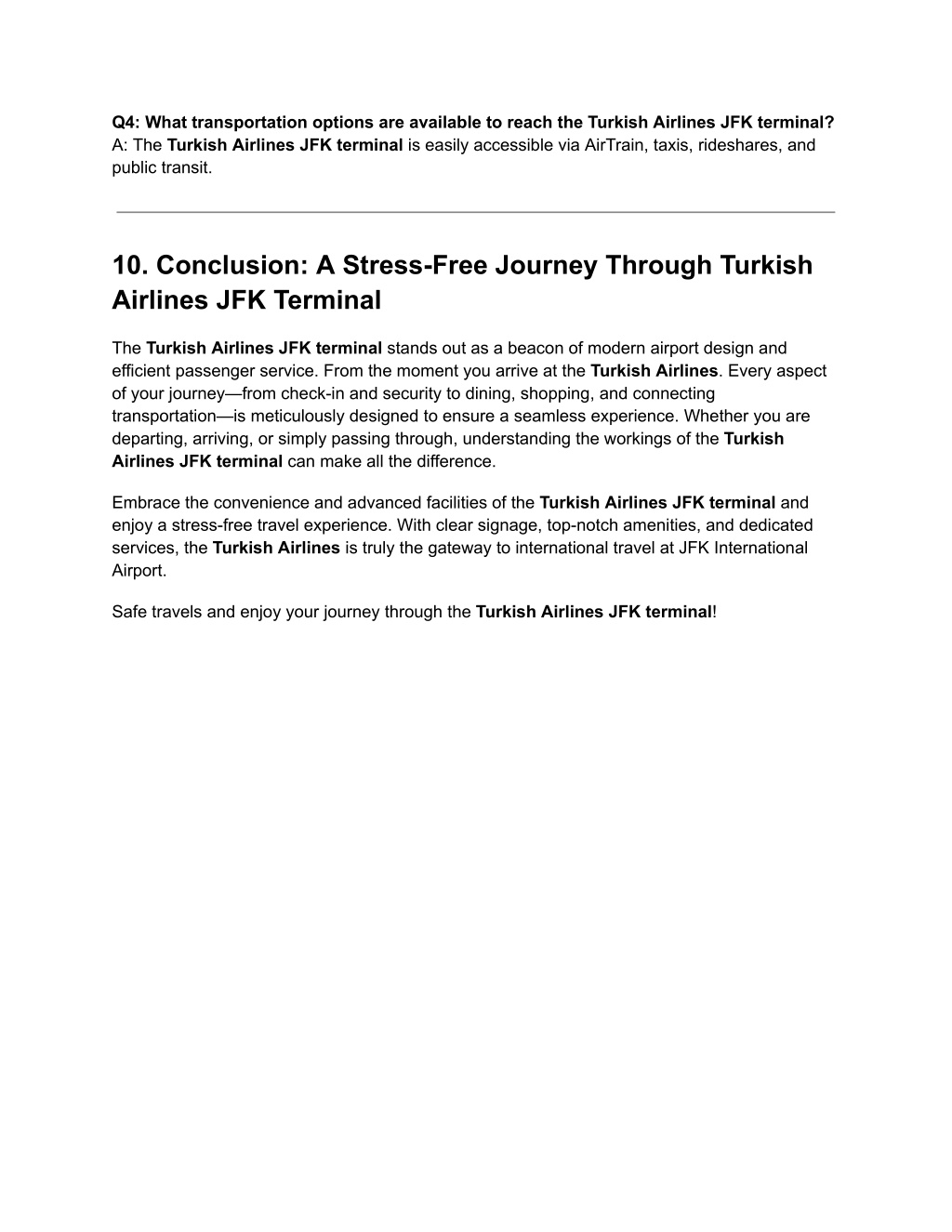 Q4: What transportation options are available to reach the Turkish Airlines JFK terminal?
A: The Turkish Airlines JFK terminal is easily accessible via AirTrain, taxis, rideshares, and public transit.

10. Conclusion: A Stress-Free Journey Through Turkish Airlines JFK Terminal

The Turkish Airlines JFK terminal stands out as a beacon of modern airport design and efficient passenger service. From the moment you arrive at the Turkish Airlines. Every aspect of your journey—from check-in and security to dining, shopping, and connecting transportation—is meticulously designed to ensure a seamless experience. Whether you are departing, arriving, or simply passing through, understanding the workings of the Turkish Airlines JFK terminal can make all the difference.

Embrace the convenience and advanced facilities of the Turkish Airlines JFK terminal and enjoy a stress-free travel experience. With clear signage, top-notch amenities, and dedicated services, the Turkish Airlines is truly the gateway to international travel at JFK International Airport.

Safe travels and enjoy your journey through the Turkish Airlines JFK terminal!